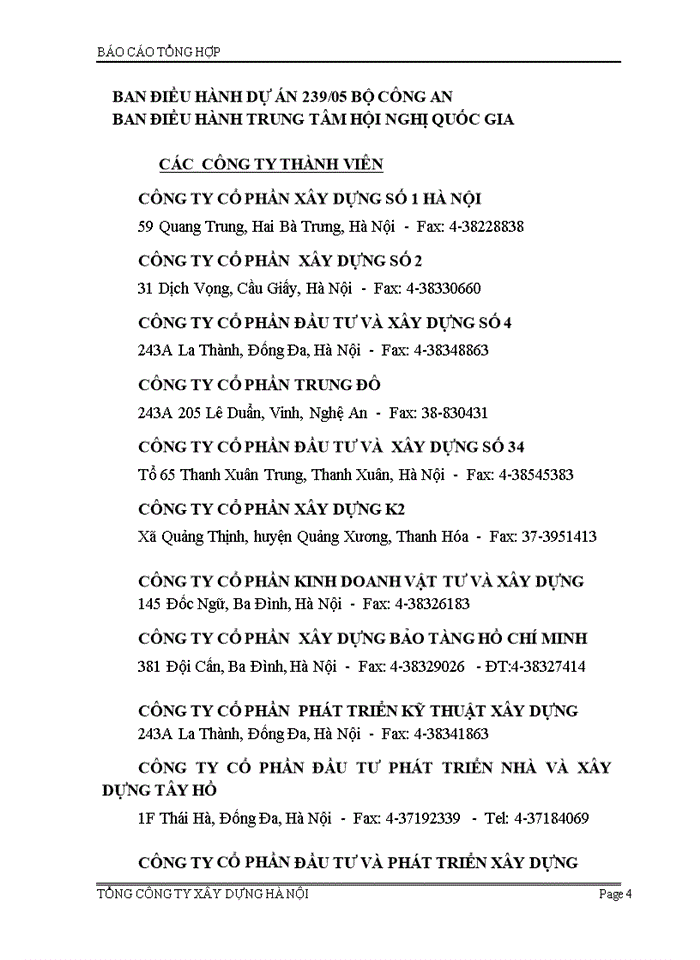 BÁO CÁO TỔNG HỢP

BAN ĐIỀU HÀNH DỰ ÁN 239/05 BỘ CÔNG AN
BAN ĐIỀU HÀNH TRUNG TÂM HỘI NGHỊ QUỐC GIA

CÁC CÔNG TY THÀNH VIÊN

CÔNG TY CỔ PHẦN XÂY DỰNG SỐ 1 HÀ NỘI
59 Quang Trung, Hai Bà Trưng, Hà Nội - Fax: 4-38228838

CÔNG TY CỔ PHẦN XÂY DỰNG SỐ 2
31 Dịch Vọng, Cầu Giấy, Hà Nội - Fax: 4-38330660

CÔNG TY CỔ PHẦN ĐẦU TƯ VÀ XÂY DỰNG SỐ 4
243A La Thành, Đống Đa, Hà Nội - Fax: 4-38348863

CÔNG TY CỔ PHẦN TRUNG ĐÔ
243A 205 Lê Duẩn, Vinh, Nghệ An - Fax: 38-830431

CÔNG TY CỔ PHẦN ĐẦU TƯ VÀ XÂY DỰNG SỐ 34
Tổ 65 Thanh Xuân Trung, Thanh Xuân, Hà Nội - Fax: 4-38545383

CÔNG TY CỔ PHẦN XÂY DỰNG K2
Xã Quảng Thịnh, huyện Quảng Xương, Thanh Hóa - Fax: 37-3951413

CÔNG TY CỔ PHẦN KINH DOANH VẬT TƯ VÀ XÂY DỰNG
145 Đốc Ngữ, Ba Đình, Hà Nội - Fax: 4-38326183

CÔNG TY CỔ PHẦN XÂY DỰNG BẢO TÀNG HỒ CHÍ MINH
381 Đội Cấn, Ba Đình, Hà Nội - Fax: 4-38329026 - ĐT:4-38327414

CÔNG TY CỔ PHẦN PHÁT TRIỂN KỸ THUẬT XÂY DỰNG
243A La Thành, Đống Đa, Hà Nội - Fax: 4-38341863

CÔNG TY CỔ PHẦN ĐẦU TƯ PHÁT TRIỂN NHÀ VÀ XÂY DỰNG TÂY HỒ
1F Thái Hà, Đống Đa, Hà Nội - Fax: 4-37192339 - Tel: 4-37184069

CÔNG TY CỔ PHẦN ĐẦU TƯ VÀ PHÁT TRIỂN XÂY DỰNG

TỔNG CÔNG TY XÂY DỰNG HÀ NỘI Page 4